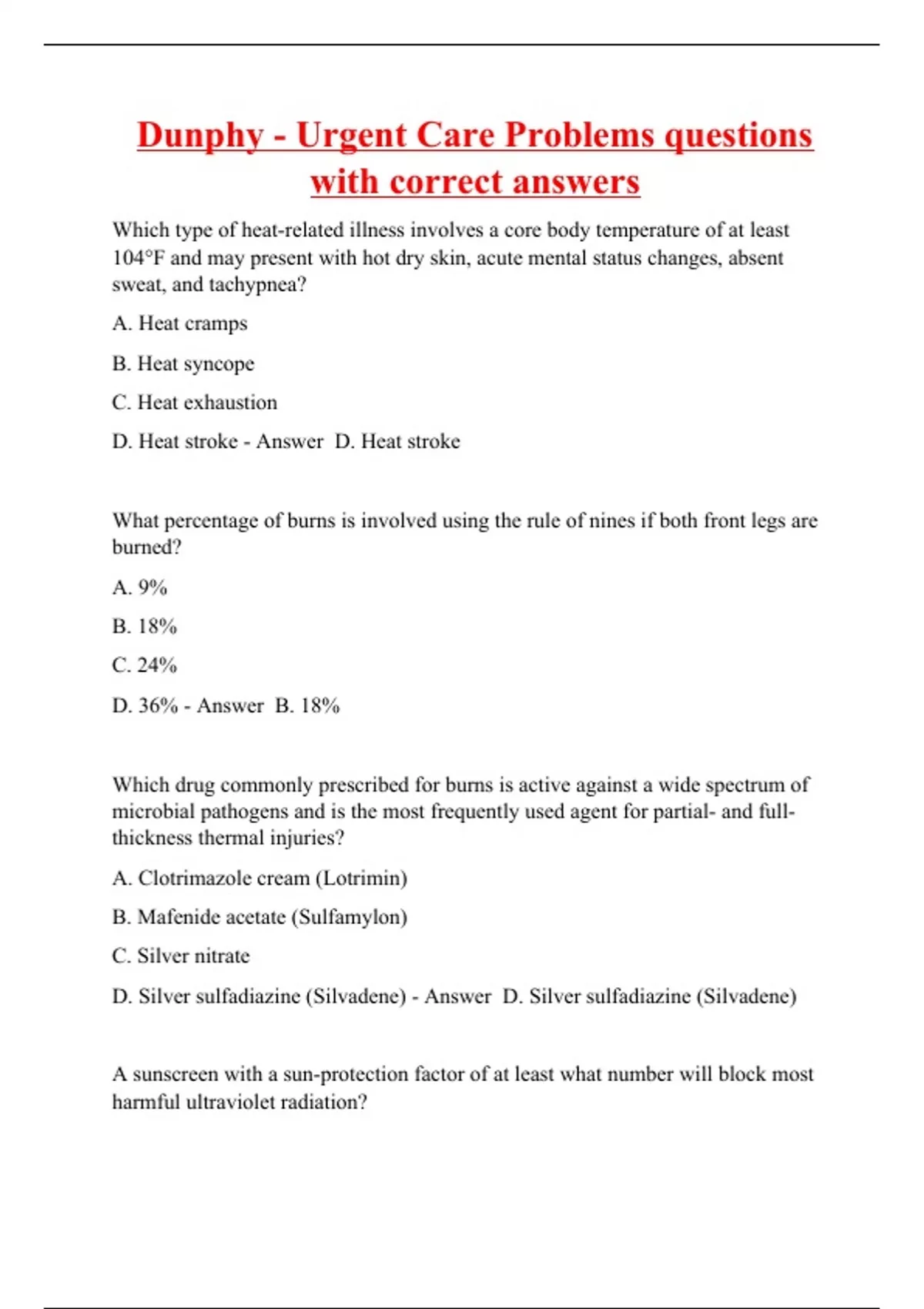 Dunphy - Urgent Care Problems questions with correct answers

Which type of heat-related illness involves a core body temperature of at least 104°F and may present with hot dry skin, acute mental status changes, absent sweat, and tachypnea?

A. Heat cramps

B. Heat syncope

C. Heat exhaustion

D. Heat stroke - Answer D. Heat stroke

What percentage of burns is involved using the rule of nines if both front legs are burned?

A. 9%

B. 18%

C. 24%

D. 36% - Answer B. 18%

Which drug commonly prescribed for burns is active against a wide spectrum of microbial pathogens and is the most frequently used agent for partial- and full-thickness thermal injuries?

A. Clotrimazole cream (Lotrimin)

B. Mafenide acetate (Sulfamylon)

C. Silver nitrate

D. Silver sulfadiazine (Silvadene) - Answer D. Silver sulfadiazine (Silvadene)

A sunscreen with a sun-protection factor of at least what number will block most harmful ultraviolet radiation?